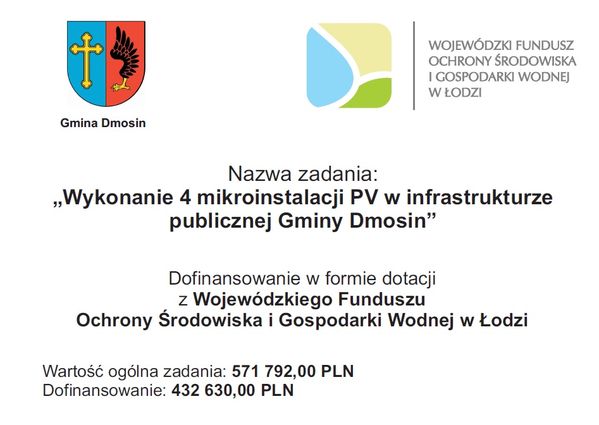 Gmina Dmosin

WOJEWÓDZKI FUNDUSZ
OCHRONY ŚRODOWISKA
I GOSPODARKI WODNEJ
W ŁODZI

Nazwa zadania:
„Wykonanie 4 mikroinstalacji PV w infrastrukturze publicznej Gminy Dmosin”

Dofinansowanie w formie dotacji z Wojewódzkiego Funduszu Ochrony Środowiska i Gospodarki Wodnej w Łodzi

Wartość ogólna zadania: 571 792,00 PLN
Dofinansowanie: 432 630,00 PLN